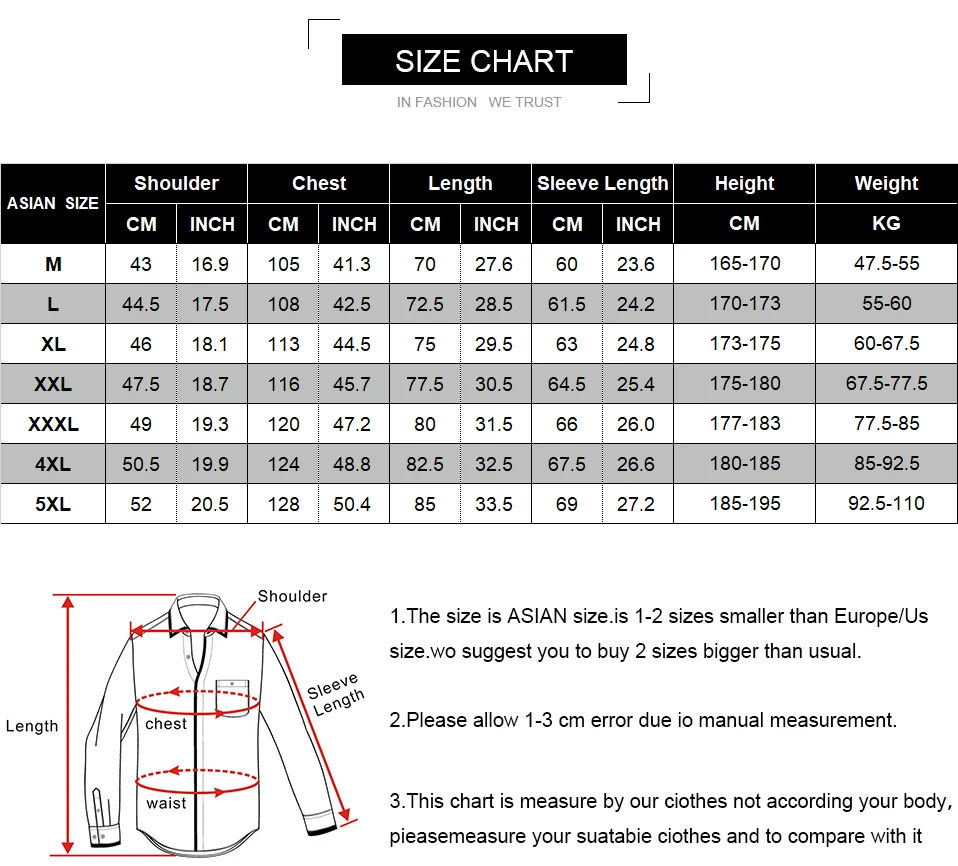 SIZE CHART

IN FASHION WE TRUST

| ASIAN SIZE | Shoulder CM | Shoulder INCH | Chest CM | Chest INCH | Length CM | Length INCH | Sleeve Length CM | Sleeve Length INCH | Height CM | Weight KG |
|---|---|---|---|---|---|---|---|---|---|---|
| M | 43 | 16.9 | 105 | 41.3 | 70 | 27.6 | 60 | 23.6 | 165-170 | 47.5-55 |
| L | 44.5 | 17.5 | 108 | 42.5 | 72.5 | 28.5 | 61.5 | 24.2 | 170-173 | 55-60 |
| XL | 46 | 18.1 | 113 | 44.5 | 75 | 29.5 | 63 | 24.8 | 173-175 | 60-67.5 |
| XXL | 47.5 | 18.7 | 116 | 45.7 | 77.5 | 30.5 | 64.5 | 25.4 | 175-180 | 67.5-77.5 |
| XXXL | 49 | 19.3 | 120 | 47.2 | 80 | 31.5 | 66 | 26.0 | 177-183 | 77.5-85 |
| 4XL | 50.5 | 19.9 | 124 | 48.8 | 82.5 | 32.5 | 67.5 | 26.6 | 180-185 | 85-92.5 |
| 5XL | 52 | 20.5 | 128 | 50.4 | 85 | 33.5 | 69 | 27.2 | 185-195 | 92.5-110 |

Shoulder

Sleeve Length

Length

chest

waist

1.The size is ASIAN size.is 1-2 sizes smaller than Europe/Us size.wo suggest you to buy 2 sizes bigger than usual.

2.Please allow 1-3 cm error due io manual measurement.

3.This chart is measure by our ciothes not according your body, pieasemeasure your suatabie ciothes and to compare with it